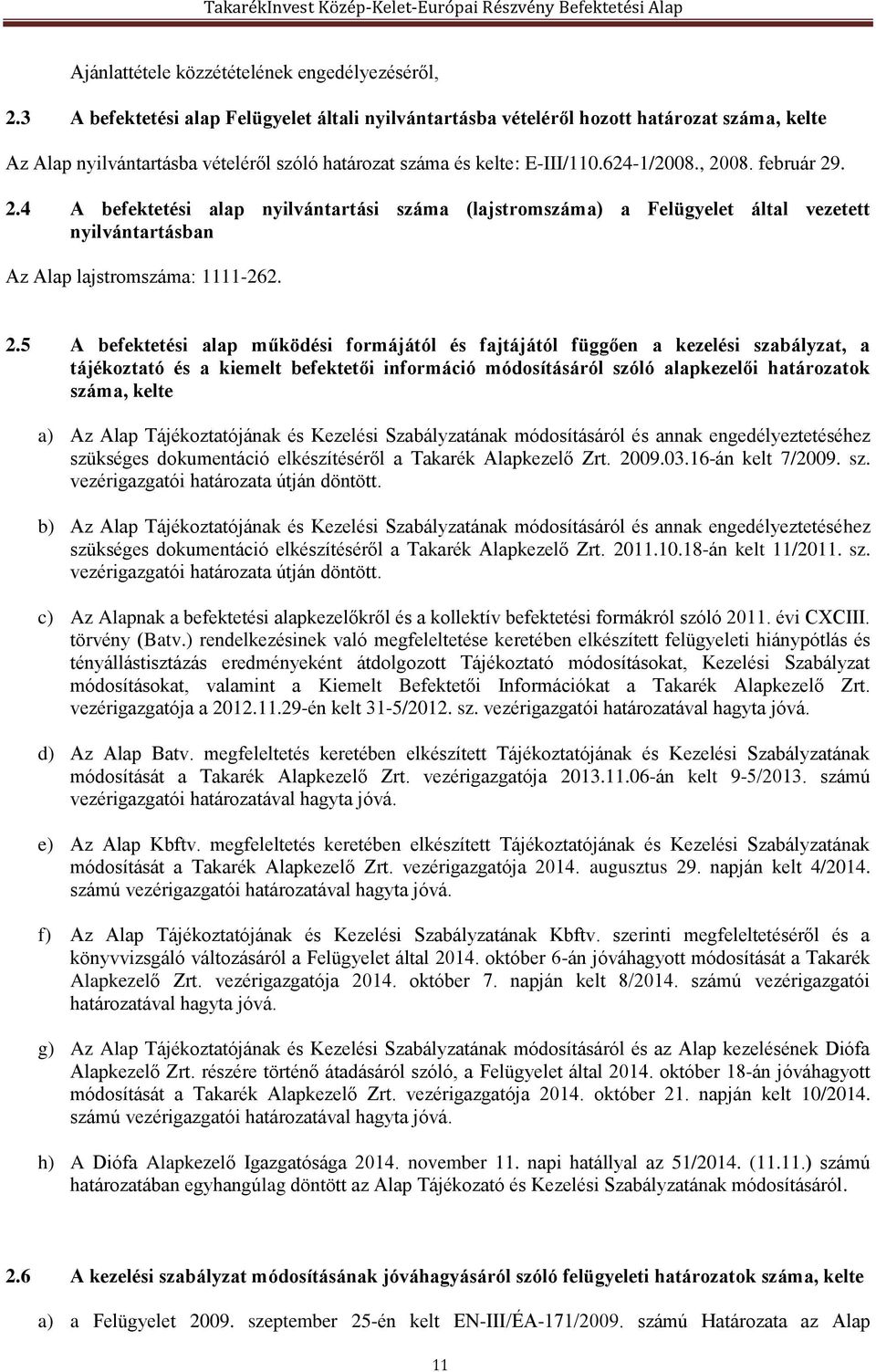 TakarékInvest Közép-Kelet-Európai Részvény Befektetési Alap

Ajánlattétele közzétételének engedélyezéséről,

2.3 A befektetési alap Felügyelet általi nyilvántartásba vételéről hozott határozat száma, kelte

Az Alap nyilvántartásba vételéről szóló határozat száma és kelte: E-III/110.624-1/2008., 2008. február 29.

2.4 A befektetési alap nyilvántartási száma (lajstromszáma) a Felügyelet által vezetett nyilvántartásban

Az Alap lajstromszáma: 1111-262.

2.5 A befektetési alap működési formájától és fajtájától függően a kezelési szabályzat, a tájékoztató és a kiemelt befektetői információ módosításáról szóló alapkezelői határozatok száma, kelte

a) Az Alap Tájékoztatójának és Kezelési Szabályzatának módosításáról és annak engedélyeztetéséhez szükséges dokumentáció elkészítéséről a Takarék Alapkezelő Zrt. 2009.03.16-án kelt 7/2009. sz. vezérigazgatói határozata útján döntött.

b) Az Alap Tájékoztatójának és Kezelési Szabályzatának módosításáról és annak engedélyeztetéséhez szükséges dokumentáció elkészítéséről a Takarék Alapkezelő Zrt. 2011.10.18-án kelt 11/2011. sz. vezérigazgatói határozata útján döntött.

c) Az Alapnak a befektetési alapkezelőkről és a kollektív befektetési formákról szóló 2011. évi CXCIII. törvény (Batv.) rendelkezésinek való megfeleltetése keretében elkészített felügyeleti hiánypótlás és tényállástisztázás eredményeként átdolgozott Tájékoztató módosításokat, Kezelési Szabályzat módosításokat, valamint a Kiemelt Befektetői Információkat a Takarék Alapkezelő Zrt. vezérigazgatója a 2012.11.29-én kelt 31-5/2012. sz. vezérigazgatói határozatával hagyta jóvá.

d) Az Alap Batv. megfeleltetés keretében elkészített Tájékoztatójának és Kezelési Szabályzatának módosítását a Takarék Alapkezelő Zrt. vezérigazgatója 2013.11.06-án kelt 9-5/2013. számú vezérigazgatói határozatával hagyta jóvá.

e) Az Alap Kbftv. megfeleltetés keretében elkészített Tájékoztatójának és Kezelési Szabályzatának módosítását a Takarék Alapkezelő Zrt. vezérigazgatója 2014. augusztus 29. napján kelt 4/2014. számú vezérigazgatói határozatával hagyta jóvá.

f) Az Alap Tájékoztatójának és Kezelési Szabályzatának Kbftv. szerinti megfeleltetéséről és a könyvvizsgáló változásáról a Felügyelet által 2014. október 6-án jóváhagyott módosítását a Takarék Alapkezelő Zrt. vezérigazgatója 2014. október 7. napján kelt 8/2014. számú vezérigazgatói határozatával hagyta jóvá.

g) Az Alap Tájékoztatójának és Kezelési Szabályzatának módosításáról és az Alap kezelésének Diófa Alapkezelő Zrt. részére történő átadásáról szóló, a Felügyelet által 2014. október 18-án jóváhagyott módosítását a Takarék Alapkezelő Zrt. vezérigazgatója 2014. október 21. napján kelt 10/2014. számú vezérigazgatói határozatával hagyta jóvá.

h) A Diófa Alapkezelő Igazgatósága 2014. november 11. napi hatállyal az 51/2014. (11.11.) számú határozatában egyhangúlag döntött az Alap Tájékozató és Kezelési Szabályzatának módosításáról.

2.6 A kezelési szabályzat módosításának jóváhagyásáról szóló felügyeleti határozatok száma, kelte

a) a Felügyelet 2009. szeptember 25-én kelt EN-III/ÉA-171/2009. számú Határozata az Alap

11